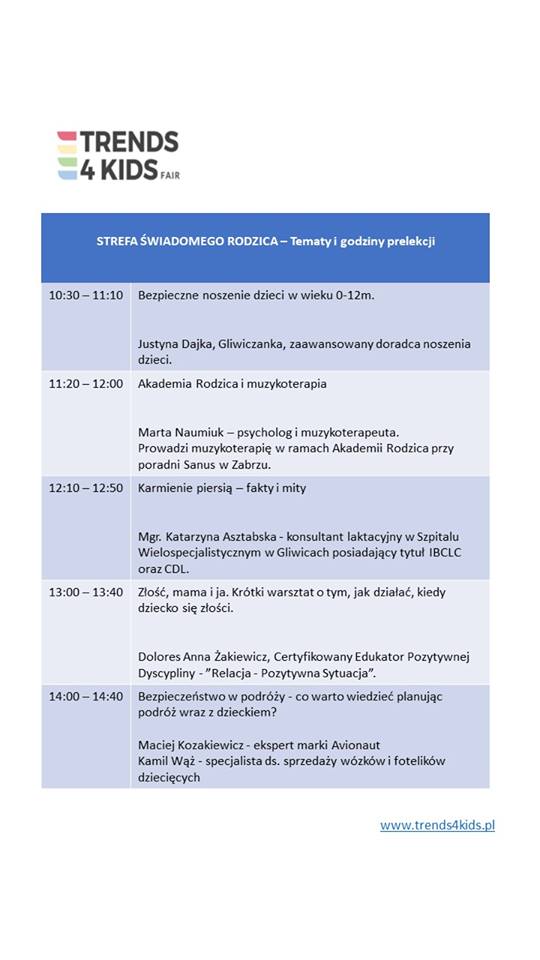 TRENDS
4 KIDS FAIR

| STREFA ŚWIADOMEGO RODZICA – Tematy i godziny prelekcji | |
|---|---|
| 10:30 – 11:10 | Bezpieczne noszenie dzieci w wieku 0-12m. Justyna Dajka, Gliwiczanka, zaawansowany doradca noszenia dzieci. |
| 11:20 – 12:00 | Akademia Rodzica i muzykoterapia Marta Naumiuk – psycholog i muzykoterapeuta. Prowadzi muzykoterapię w ramach Akademii Rodzica przy poradni Sanus w Zabrzu. |
| 12:10 – 12:50 | Karmienie piersią – fakty i mity Mgr. Katarzyna Asztabska - konsultant laktacyjny w Szpitalu Wielospecjalistycznym w Gliwicach posiadający tytuł IBCLC oraz CDL. |
| 13:00 – 13:40 | Złość, mama i ja. Krótki warsztat o tym, jak działać, kiedy dziecko się złości. Dolores Anna Żakiewicz, Certyfikowany Edukator Pozytywnej Dyscypliny - "Relacja - Pozytywna Sytuacja". |
| 14:00 – 14:40 | Bezpieczeństwo w podróży - co warto wiedzieć planując podróż wraz z dzieckiem? Maciej Kozakiewicz - ekspert marki Avionaut Kamil Wąż - specjalista ds. sprzedaży wózków i fotelików dziecięcych |

www.trends4kids.pl